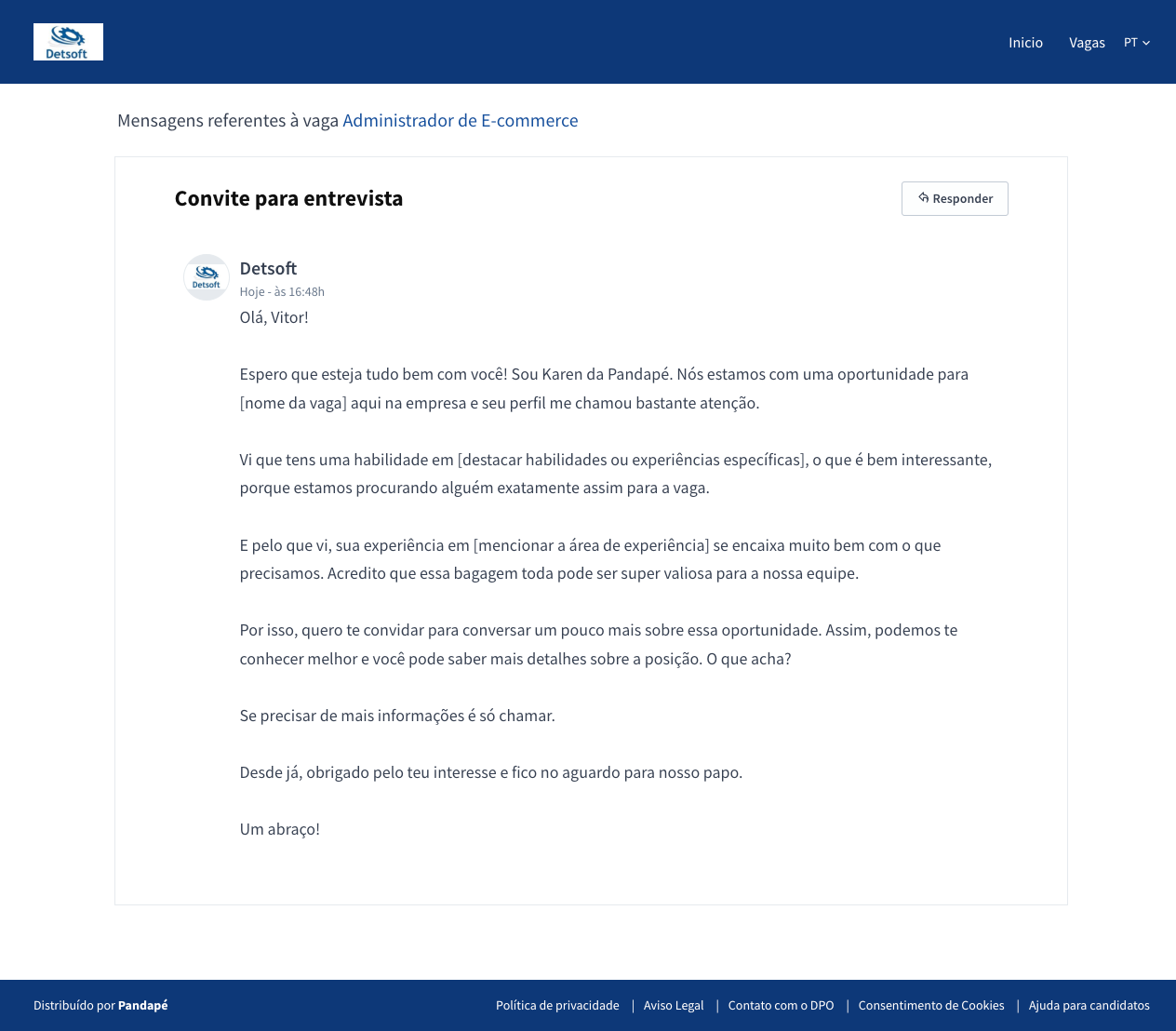 Detsoft

Inicio Vagas PT

Mensagens referentes à vaga Administrador de E-commerce

Convite para entrevista

Responder

Detsoft

Detsoft
Hoje - às 16:48h

Olá, Vitor!

Espero que esteja tudo bem com você! Sou Karen da Pandapé. Nós estamos com uma oportunidade para [nome da vaga] aqui na empresa e seu perfil me chamou bastante atenção.

Vi que tens uma habilidade em [destacar habilidades ou experiências específicas], o que é bem interessante, porque estamos procurando alguém exatamente assim para a vaga.

E pelo que vi, sua experiência em [mencionar a área de experiência] se encaixa muito bem com o que precisamos. Acredito que essa bagagem toda pode ser super valiosa para a nossa equipe.

Por isso, quero te convidar para conversar um pouco mais sobre essa oportunidade. Assim, podemos te conhecer melhor e você pode saber mais detalhes sobre a posição. O que acha?

Se precisar de mais informações é só chamar.

Desde já, obrigado pelo teu interesse e fico no aguardo para nosso papo.

Um abraço!

Distribuído por Pandapé

Política de privacidade | Aviso Legal | Contato com o DPO | Consentimento de Cookies | Ajuda para candidatos